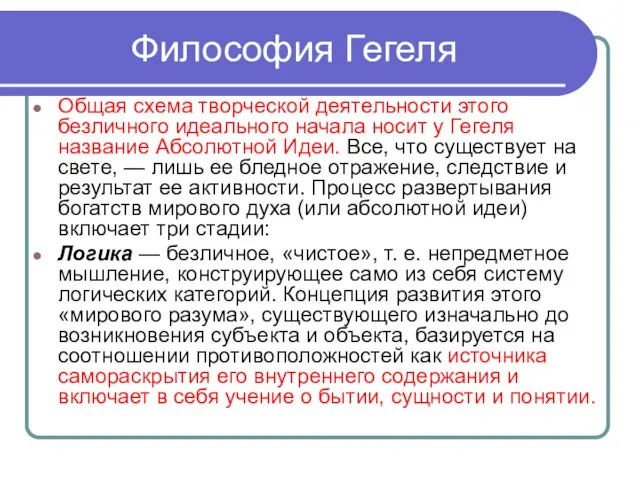 Философия Гегеля

Общая схема творческой деятельности этого безличного идеального начала носит у Гегеля название Абсолютной Идеи. Все, что существует на свете, — лишь ее бледное отражение, следствие и результат ее активности. Процесс развертывания богатств мирового духа (или абсолютной идеи) включает три стадии:

Логика — безличное, «чистое», т. е. непредметное мышление, конструирующее само из себя систему логических категорий. Концепция развития этого «мирового разума», существующего изначально до возникновения субъекта и объекта, базируется на соотношении противоположностей как источника самораскрытия его внутреннего содержания и включает в себя учение о бытии, сущности и понятии.